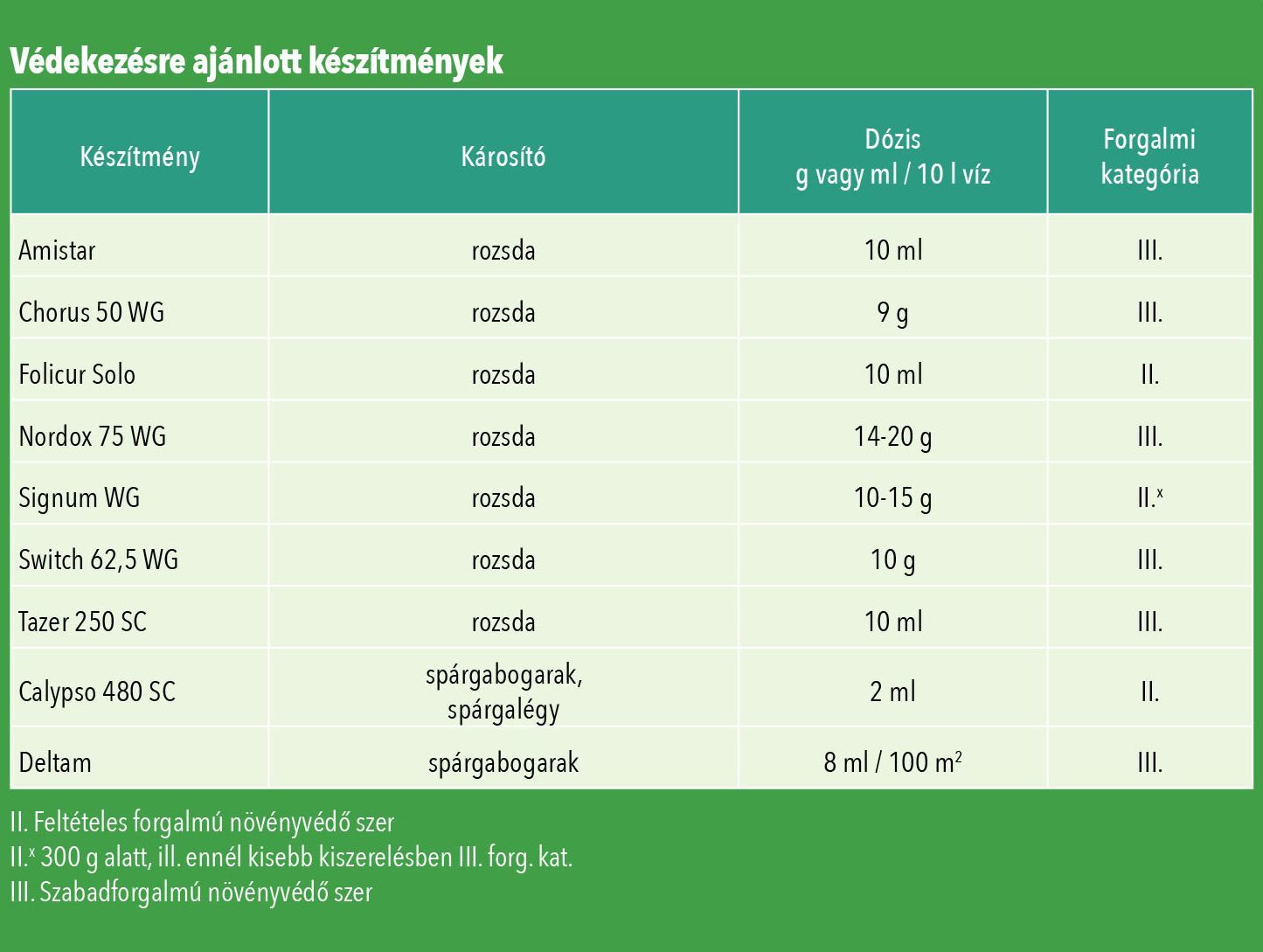 Védekezésre ajánlott készítmények

| Készítmény | Károsító | Dózis g vagy ml / 10 l víz | Forgalmi kategória |
|---|---|---|---|
| Amistar | rozsda | 10 ml | III. |
| Chorus 50 WG | rozsda | 9 g | III. |
| Folicur Solo | rozsda | 10 ml | II. |
| Nordox 75 WG | rozsda | 14-20 g | III. |
| Signum WG | rozsda | 10-15 g | II.$^x$ |
| Switch 62,5 WG | rozsda | 10 g | III. |
| Tazer 250 SC | rozsda | 10 ml | III. |
| Calypso 480 SC | spárgabogarak, spárgalégy | 2 ml | II. |
| Deltam | spárgabogarak | 8 ml / 100 $m^2$ | III. |

II. Feltételes forgalmú növényvédő szer
II.$^x$ 300 g alatt, ill. ennél kisebb kiszerelésben III. forg. kat.
III. Szabadforgalmú növényvédő szer